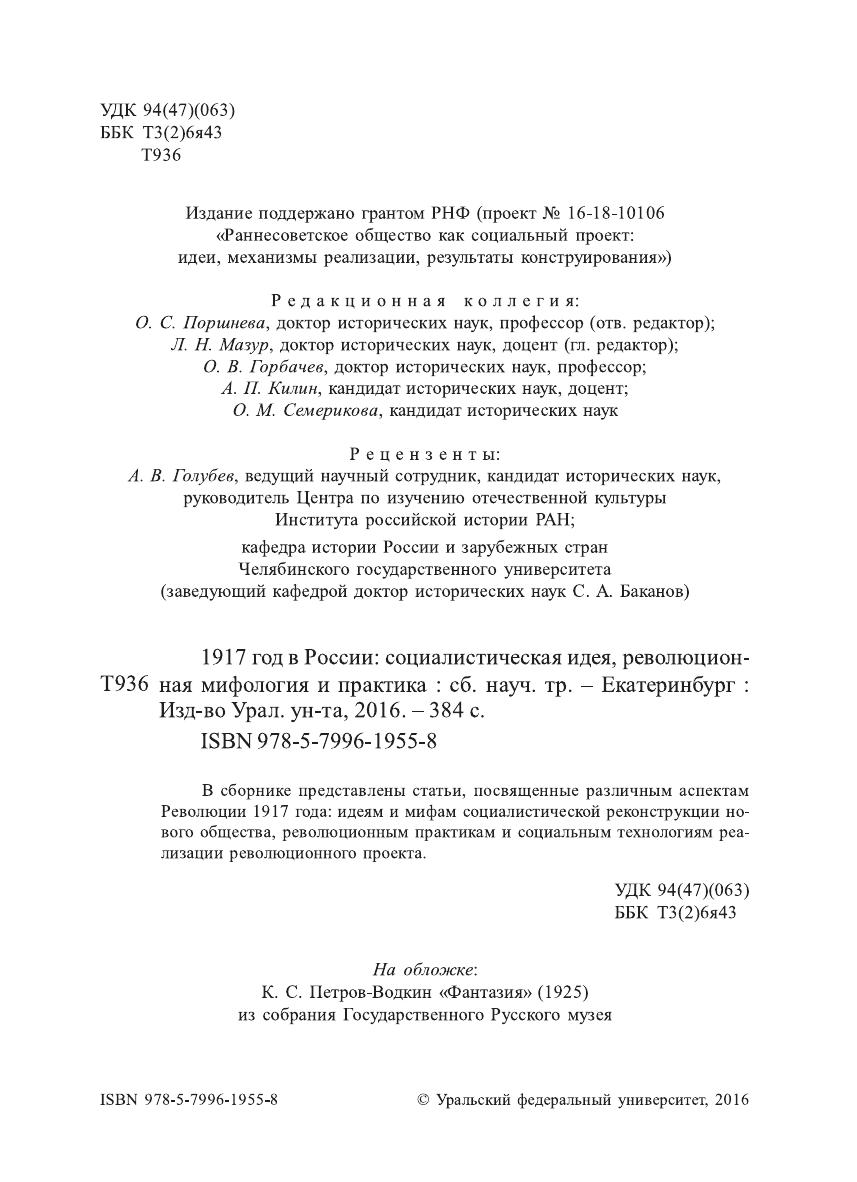 УДК 94(47)(063)
ББК Т3(2)6я43
Т936

Издание поддержано грантом РНФ (проект № 16-18-10106 «Раннесоветское общество как социальный проект: идеи, механизмы реализации, результаты конструирования»)

Редакционная коллегия:
О. С. Поршнева, доктор исторических наук, профессор (отв. редактор);
Л. Н. Мазур, доктор исторических наук, доцент (гл. редактор);
О. В. Горбачев, доктор исторических наук, профессор;
А. П. Килин, кандидат исторических наук, доцент;
О. М. Семерикова, кандидат исторических наук

Рецензенты:
А. В. Голубев, ведущий научный сотрудник, кандидат исторических наук, руководитель Центра по изучению отечественной культуры Института российской истории РАН;
кафедра истории России и зарубежных стран Челябинского государственного университета (заведующий кафедрой доктор исторических наук С. А. Баканов)

Т936 1917 год в России: социалистическая идея, революционная мифология и практика : сб. науч. тр. – Екатеринбург : Изд-во Урал. ун-та, 2016. – 384 с.
ISBN 978-5-7996-1955-8

В сборнике представлены статьи, посвященные различным аспектам Революции 1917 года: идеям и мифам социалистической реконструкции нового общества, революционным практикам и социальным технологиям реализации революционного проекта.

УДК 94(47)(063)
ББК Т3(2)6я43

На обложке:
К. С. Петров-Водкин «Фантазия» (1925)
из собрания Государственного Русского музея

ISBN 978-5-7996-1955-8

© Уральский федеральный университет, 2016